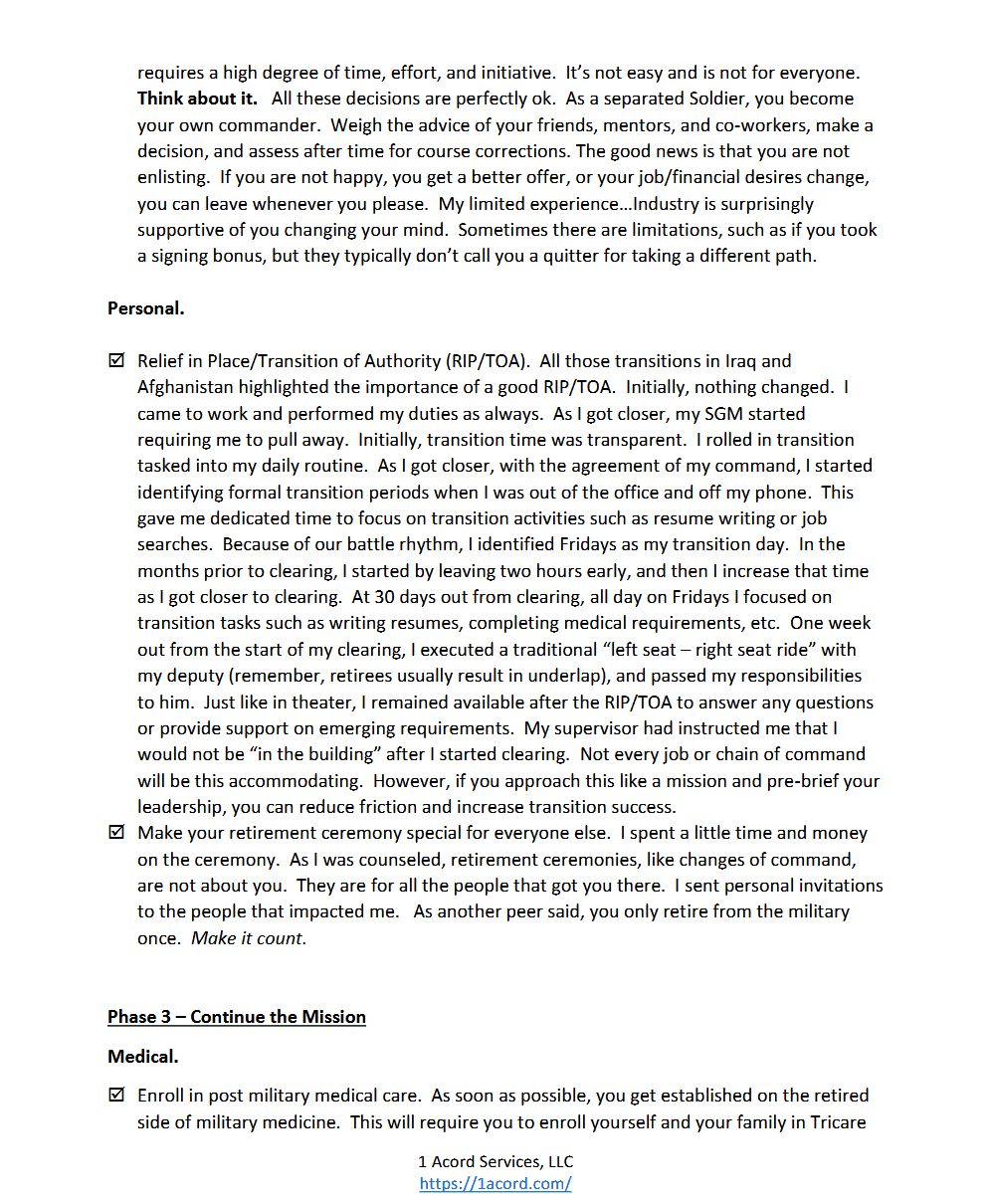 requires a high degree of time, effort, and initiative. It's not easy and is not for everyone. Think about it. All these decisions are perfectly ok. As a separated Soldier, you become your own commander. Weigh the advice of your friends, mentors, and co-workers, make a decision, and assess after time for course corrections. The good news is that you are not enlisting. If you are not happy, you get a better offer, or your job/financial desires change, you can leave whenever you please. My limited experience…Industry is surprisingly supportive of you changing your mind. Sometimes there are limitations, such as if you took a signing bonus, but they typically don't call you a quitter for taking a different path.

Personal.

☑ Relief in Place/Transition of Authority (RIP/TOA). All those transitions in Iraq and Afghanistan highlighted the importance of a good RIP/TOA. Initially, nothing changed. I came to work and performed my duties as always. As I got closer, my SGM started requiring me to pull away. Initially, transition time was transparent. I rolled in transition tasked into my daily routine. As I got closer, with the agreement of my command, I started identifying formal transition periods when I was out of the office and off my phone. This gave me dedicated time to focus on transition activities such as resume writing or job searches. Because of our battle rhythm, I identified Fridays as my transition day. In the months prior to clearing, I started by leaving two hours early, and then I increase that time as I got closer to clearing. At 30 days out from clearing, all day on Fridays I focused on transition tasks such as writing resumes, completing medical requirements, etc. One week out from the start of my clearing, I executed a traditional "left seat – right seat ride" with my deputy (remember, retirees usually result in underlap), and passed my responsibilities to him. Just like in theater, I remained available after the RIP/TOA to answer any questions or provide support on emerging requirements. My supervisor had instructed me that I would not be "in the building" after I started clearing. Not every job or chain of command will be this accommodating. However, if you approach this like a mission and pre-brief your leadership, you can reduce friction and increase transition success.
☑ Make your retirement ceremony special for everyone else. I spent a little time and money on the ceremony. As I was counseled, retirement ceremonies, like changes of command, are not about you. They are for all the people that got you there. I sent personal invitations to the people that impacted me. As another peer said, you only retire from the military once. Make it count.

Phase 3 – Continue the Mission

Medical.

☑ Enroll in post military medical care. As soon as possible, you get established on the retired side of military medicine. This will require you to enroll yourself and your family in Tricare

1 Acord Services, LLC
https://1acord.com/